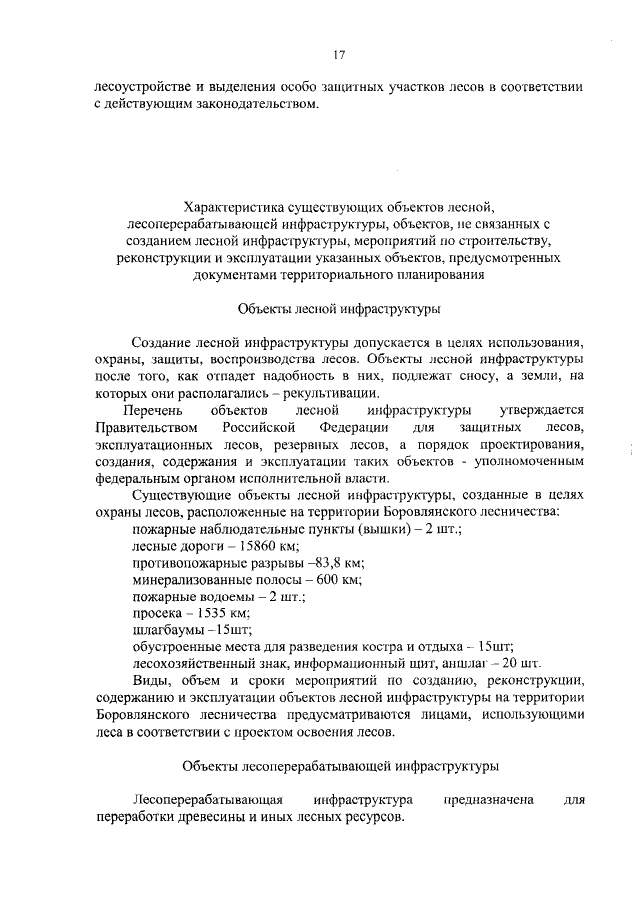 17

лесоустройстве и выделения особо защитных участков лесов в соответствии с действующим законодательством.

Характеристика существующих объектов лесной, лесоперерабатывающей инфраструктуры, объектов, не связанных с созданием лесной инфраструктуры, мероприятий по строительству, реконструкции и эксплуатации указанных объектов, предусмотренных документами территориального планирования

Объекты лесной инфраструктуры

Создание лесной инфраструктуры допускается в целях использования, охраны, защиты, воспроизводства лесов. Объекты лесной инфраструктуры после того, как отпадет надобность в них, подлежат сносу, а земли, на которых они располагались – рекультивации.

Перечень объектов лесной инфраструктуры утверждается Правительством Российской Федерации для защитных лесов, эксплуатационных лесов, резервных лесов, а порядок проектирования, создания, содержания и эксплуатации таких объектов - уполномоченным федеральным органом исполнительной власти.

Существующие объекты лесной инфраструктуры, созданные в целях охраны лесов, расположенные на территории Боровлянского лесничества:
пожарные наблюдательные пункты (вышки) – 2 шт.;
лесные дороги – 15860 км;
противопожарные разрывы –83,8 км;
минерализованные полосы – 600 км;
пожарные водоемы – 2 шт.;
просека – 1535 км;
шлагбаумы –15шт;
обустроенные места для разведения костра и отдыха – 15шт;
лесохозяйственный знак, информационный щит, аншлаг – 20 шт.

Виды, объем и сроки мероприятий по созданию, реконструкции, содержанию и эксплуатации объектов лесной инфраструктуры на территории Боровлянского лесничества предусматриваются лицами, использующими леса в соответствии с проектом освоения лесов.

Объекты лесоперерабатывающей инфраструктуры

Лесоперерабатывающая инфраструктура предназначена для переработки древесины и иных лесных ресурсов.